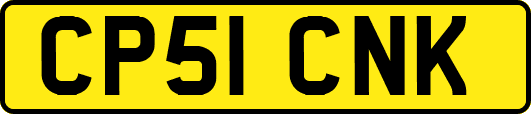 CP51 CNK